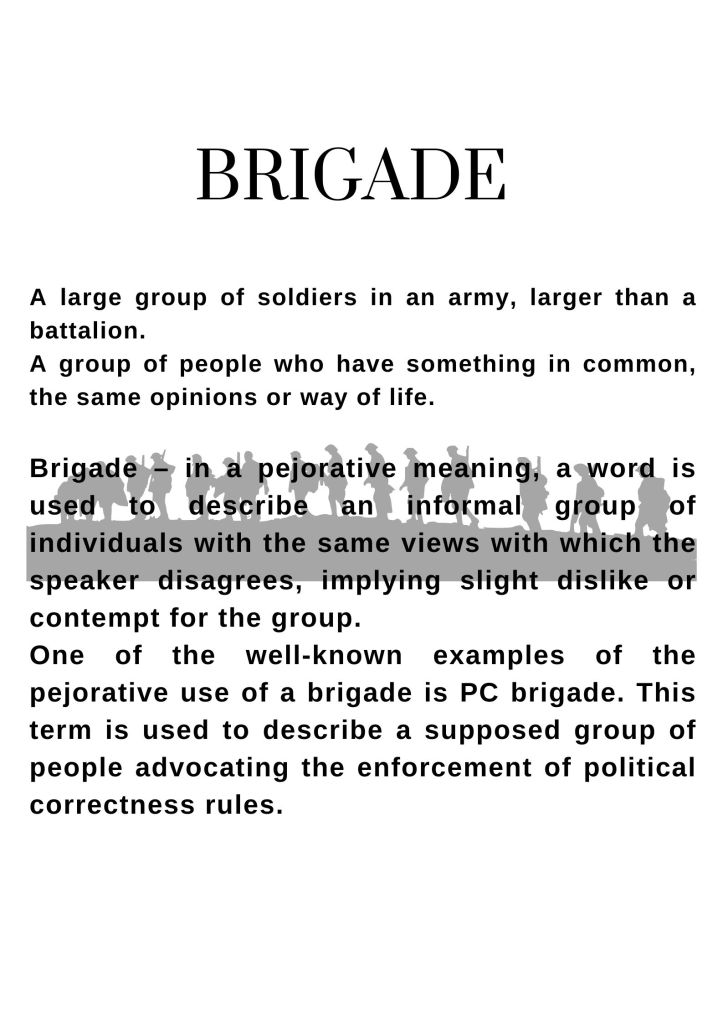 BRIGADE

A large group of soldiers in an army, larger than a battalion.
A group of people who have something in common, the same opinions or way of life.

Brigade – in a pejorative meaning, a word is used to describe an informal group of individuals with the same views with which the speaker disagrees, implying slight dislike or contempt for the group.
One of the well-known examples of the pejorative use of a brigade is PC brigade. This term is used to describe a supposed group of people advocating the enforcement of political correctness rules.